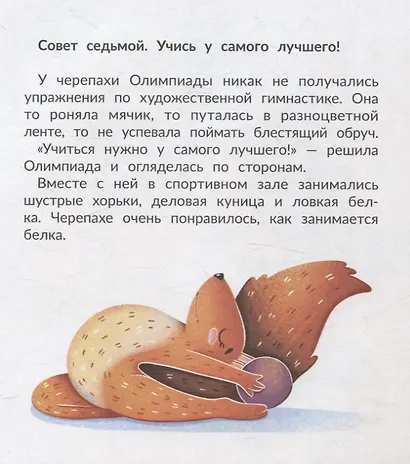 Совет седьмой. Учись у самого лучшего!

У черепахи Олимпиады никак не получались упражнения по художественной гимнастике. Она то роняла мячик, то путалась в разноцветной ленте, то не успевала поймать блестящий обруч.

«Учиться нужно у самого лучшего!» — решила Олимпиада и огляделась по сторонам.

Вместе с ней в спортивном зале занимались шустрые хорьки, деловая куница и ловкая белка. Черепахе очень понравилось, как занимается белка.